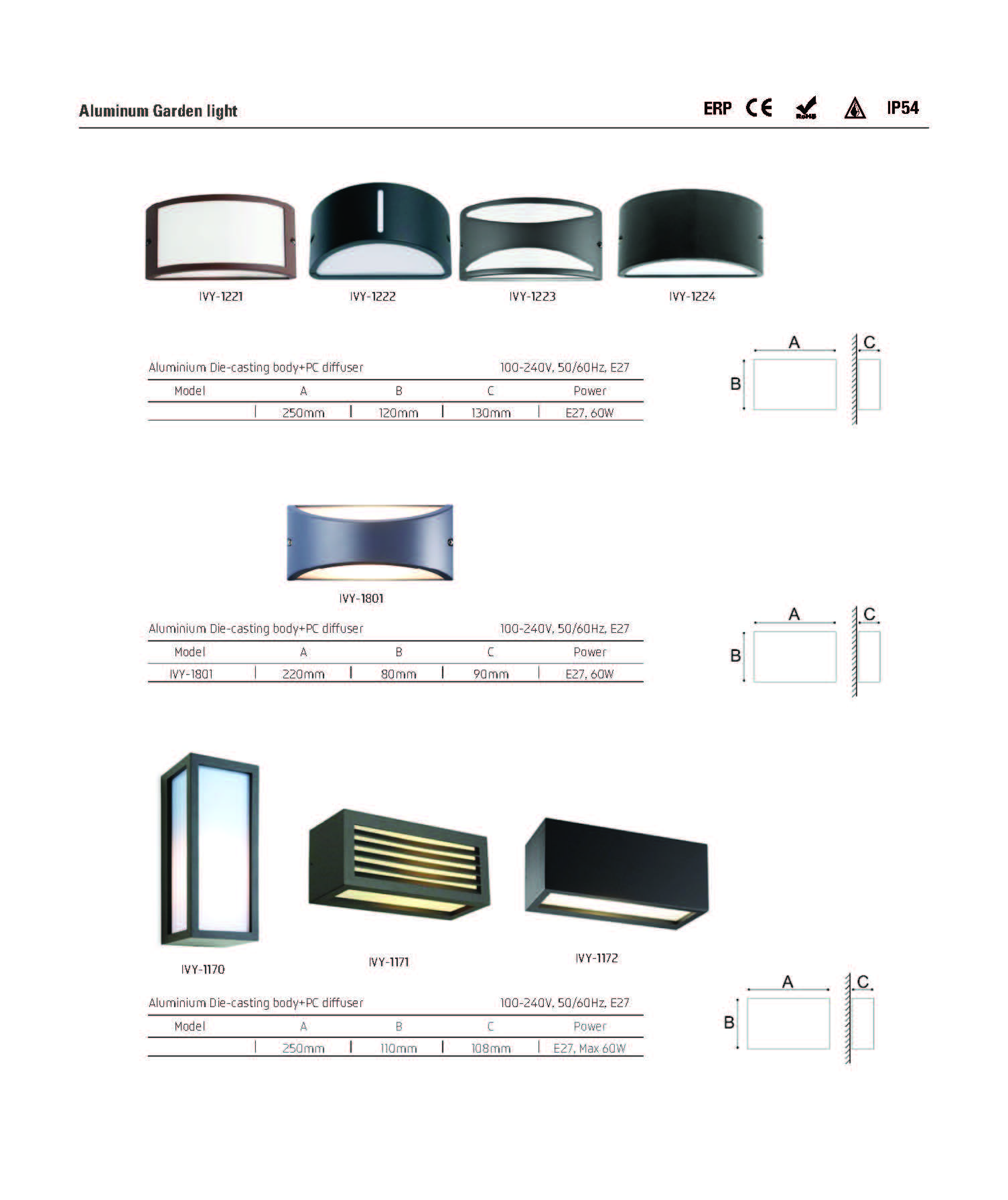 Aluminum Garden light

ERP CE RoHS IP54

IVY-1221 IVY-1222 IVY-1223 IVY-1224

Aluminium Die-casting body+PC diffuser 100-240V, 50/60Hz, E27

| Model | A | B | C | Power |
|---|---|---|---|---|
| | 250mm | 120mm | 130mm | E27, 60W |

A
B
C

IVY-1801

Aluminium Die-casting body+PC diffuser 100-240V, 50/60Hz, E27

| Model | A | B | C | Power |
|---|---|---|---|---|
| IVY-1801 | 220mm | 80mm | 90mm | E27, 60W |

A
B
C

IVY-1170 IVY-1171 IVY-1172

Aluminium Die-casting body+PC diffuser 100-240V, 50/60Hz, E27

| Model | A | B | C | Power |
|---|---|---|---|---|
| | 250mm | 110mm | 108mm | E27, Max 60W |

A
B
C